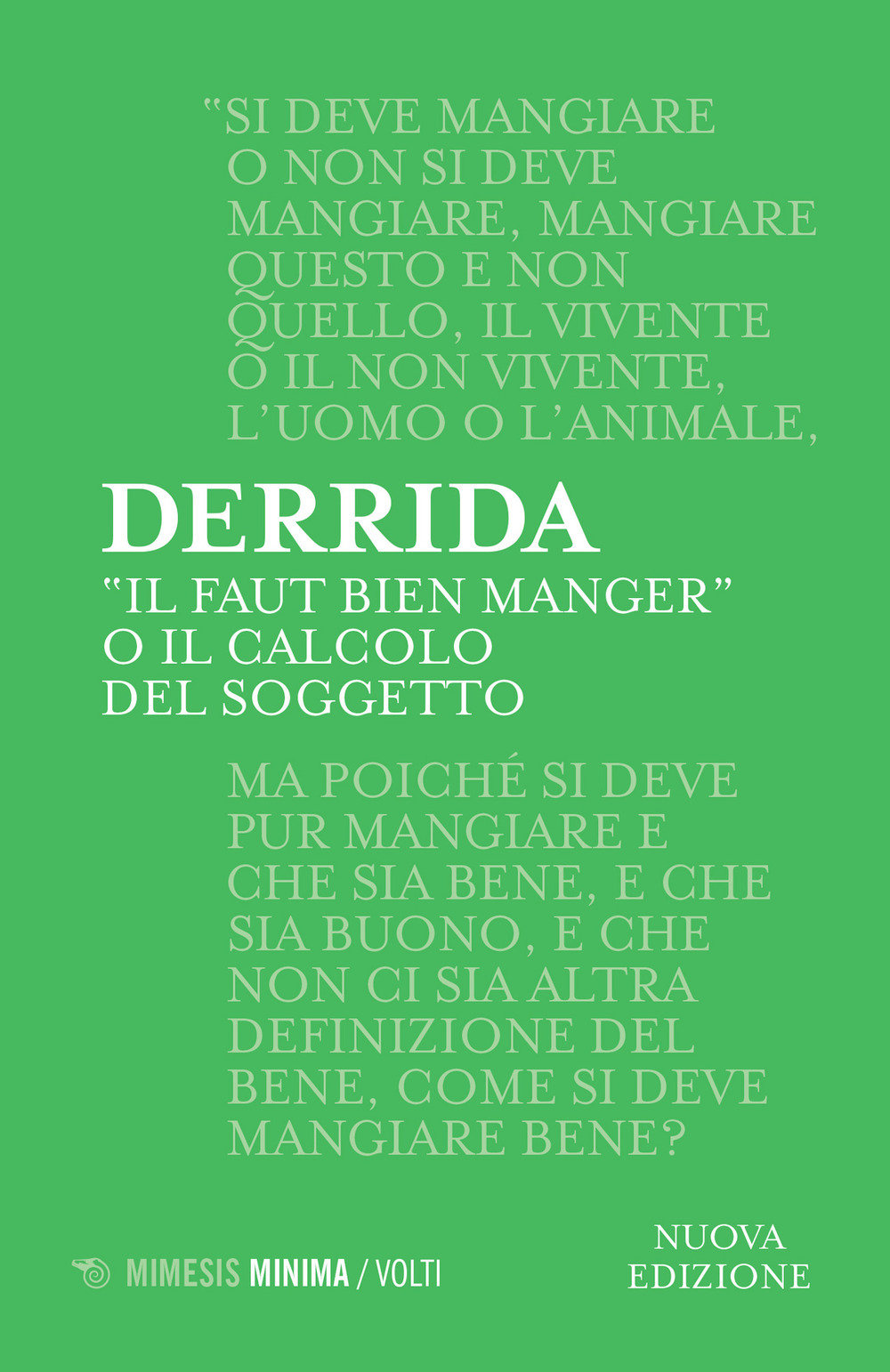 "SI DEVE MANGIARE O NON SI DEVE MANGIARE, MANGIARE QUESTO E NON QUELLO, IL VIVENTE O IL NON VIVENTE, L'UOMO O L'ANIMALE,

DERRIDA

"IL FAUT BIEN MANGER"
O IL CALCOLO
DEL SOGGETTO

MA POICHÉ SI DEVE PUR MANGIARE E CHE SIA BENE, E CHE SIA BUONO, E CHE NON CI SIA ALTRA DEFINIZIONE DEL BENE, COME SI DEVE MANGIARE BENE?

MIMESIS MINIMA / VOLTI

NUOVA
EDIZIONE